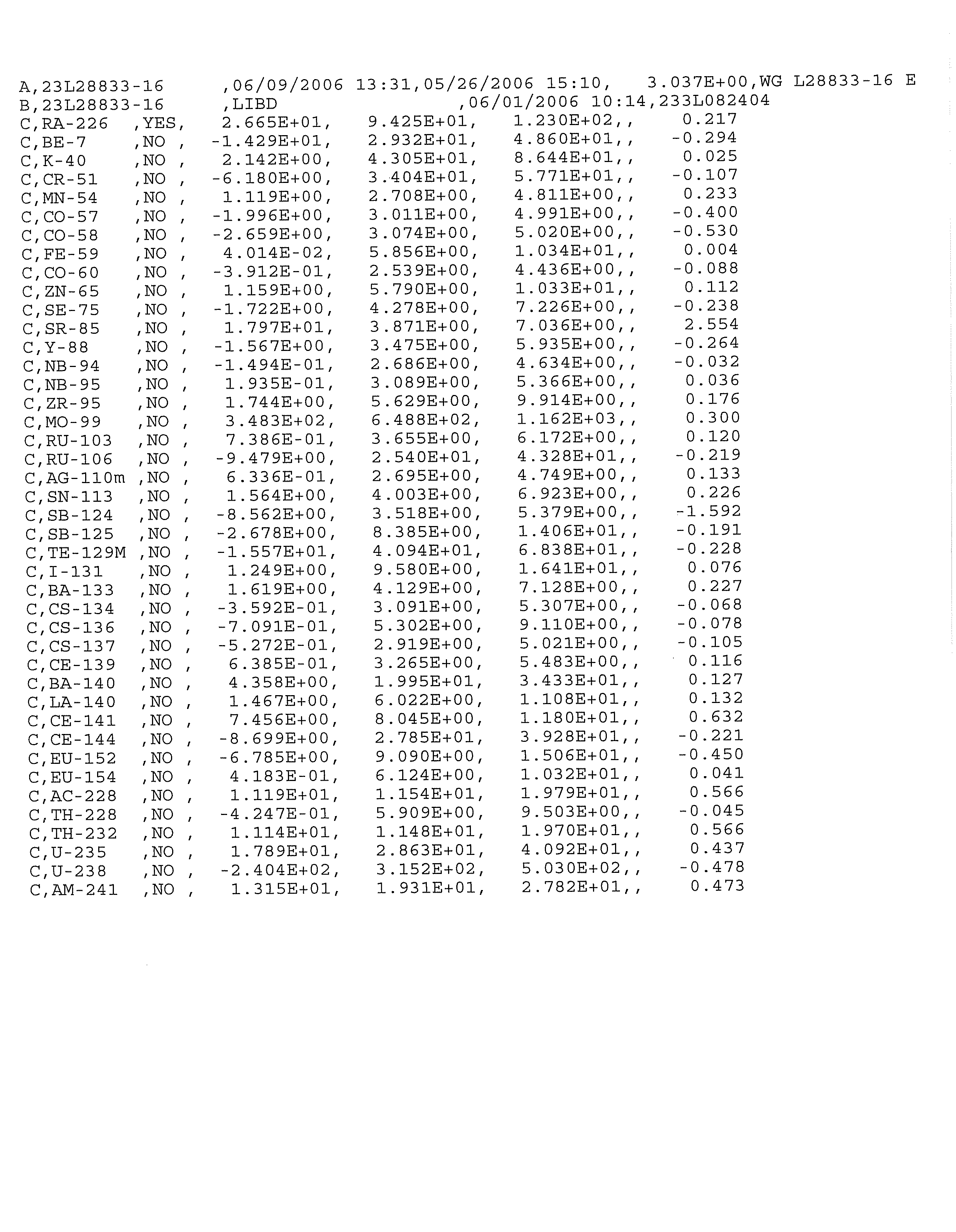 A,23L28833-16 ,06/09/2006 13:31,05/26/2006 15:10, 3.037E+00,WG L28833-16 E
B,23L28833-16 ,LIBD ,06/01/2006 10:14,233L082404
C,RA-226 ,YES, 2.665E+01, 9.425E+01, 1.230E+02,, 0.217
C,BE-7 ,NO , -1.429E+01, 2.932E+01, 4.860E+01,, -0.294
C,K-40 ,NO , 2.142E+00, 4.305E+01, 8.644E+01,, 0.025
C,CR-51 ,NO , -6.180E+00, 3.404E+01, 5.771E+01,, -0.107
C,MN-54 ,NO , 1.119E+00, 2.708E+00, 4.811E+00,, 0.233
C,CO-57 ,NO , -1.996E+00, 3.011E+00, 4.991E+00,, -0.400
C,CO-58 ,NO , -2.659E+00, 3.074E+00, 5.020E+00,, -0.530
C,FE-59 ,NO , 4.014E-02, 5.856E+00, 1.034E+01,, 0.004
C,CO-60 ,NO , -3.912E-01, 2.539E+00, 4.436E+00,, -0.088
C,ZN-65 ,NO , 1.159E+00, 5.790E+00, 1.033E+01,, 0.112
C,SE-75 ,NO , -1.722E+00, 4.278E+00, 7.226E+00,, -0.238
C,SR-85 ,NO , 1.797E+01, 3.871E+00, 7.036E+00,, 2.554
C,Y-88 ,NO , -1.567E+00, 3.475E+00, 5.935E+00,, -0.264
C,NB-94 ,NO , -1.494E-01, 2.686E+00, 4.634E+00,, -0.032
C,NB-95 ,NO , 1.935E-01, 3.089E+00, 5.366E+00,, 0.036
C,ZR-95 ,NO , 1.744E+00, 5.629E+00, 9.914E+00,, 0.176
C,MO-99 ,NO , 3.483E+02, 6.488E+02, 1.162E+03,, 0.300
C,RU-103 ,NO , 7.386E-01, 3.655E+00, 6.172E+00,, 0.120
C,RU-106 ,NO , -9.479E+00, 2.540E+01, 4.328E+01,, -0.219
C,AG-110m ,NO , 6.336E-01, 2.695E+00, 4.749E+00,, 0.133
C,SN-113 ,NO , 1.564E+00, 4.003E+00, 6.923E+00,, 0.226
C,SB-124 ,NO , -8.562E+00, 3.518E+00, 5.379E+00,, -1.592
C,SB-125 ,NO , -2.678E+00, 8.385E+00, 1.406E+01,, -0.191
C,TE-129M ,NO , -1.557E+01, 4.094E+01, 6.838E+01,, -0.228
C,I-131 ,NO , 1.249E+00, 9.580E+00, 1.641E+01,, 0.076
C,BA-133 ,NO , 1.619E+00, 4.129E+00, 7.128E+00,, 0.227
C,CS-134 ,NO , -3.592E-01, 3.091E+00, 5.307E+00,, -0.068
C,CS-136 ,NO , -7.091E-01, 5.302E+00, 9.110E+00,, -0.078
C,CS-137 ,NO , -5.272E-01, 2.919E+00, 5.021E+00,, -0.105
C,CE-139 ,NO , 6.385E-01, 3.265E+00, 5.483E+00,, 0.116
C,BA-140 ,NO , 4.358E+00, 1.995E+01, 3.433E+01,, 0.127
C,LA-140 ,NO , 1.467E+00, 6.022E+00, 1.108E+01,, 0.132
C,CE-141 ,NO , 7.456E+00, 8.045E+00, 1.180E+01,, 0.632
C,CE-144 ,NO , -8.699E+00, 2.785E+01, 3.928E+01,, -0.221
C,EU-152 ,NO , -6.785E+00, 9.090E+00, 1.506E+01,, -0.450
C,EU-154 ,NO , 4.183E-01, 6.124E+00, 1.032E+01,, 0.041
C,AC-228 ,NO , 1.119E+01, 1.154E+01, 1.979E+01,, 0.566
C,TH-228 ,NO , -4.247E-01, 5.909E+00, 9.503E+00,, -0.045
C,TH-232 ,NO , 1.114E+01, 1.148E+01, 1.970E+01,, 0.566
C,U-235 ,NO , 1.789E+01, 2.863E+01, 4.092E+01,, 0.437
C,U-238 ,NO , -2.404E+02, 3.152E+02, 5.030E+02,, -0.478
C,AM-241 ,NO , 1.315E+01, 1.931E+01, 2.782E+01,, 0.473